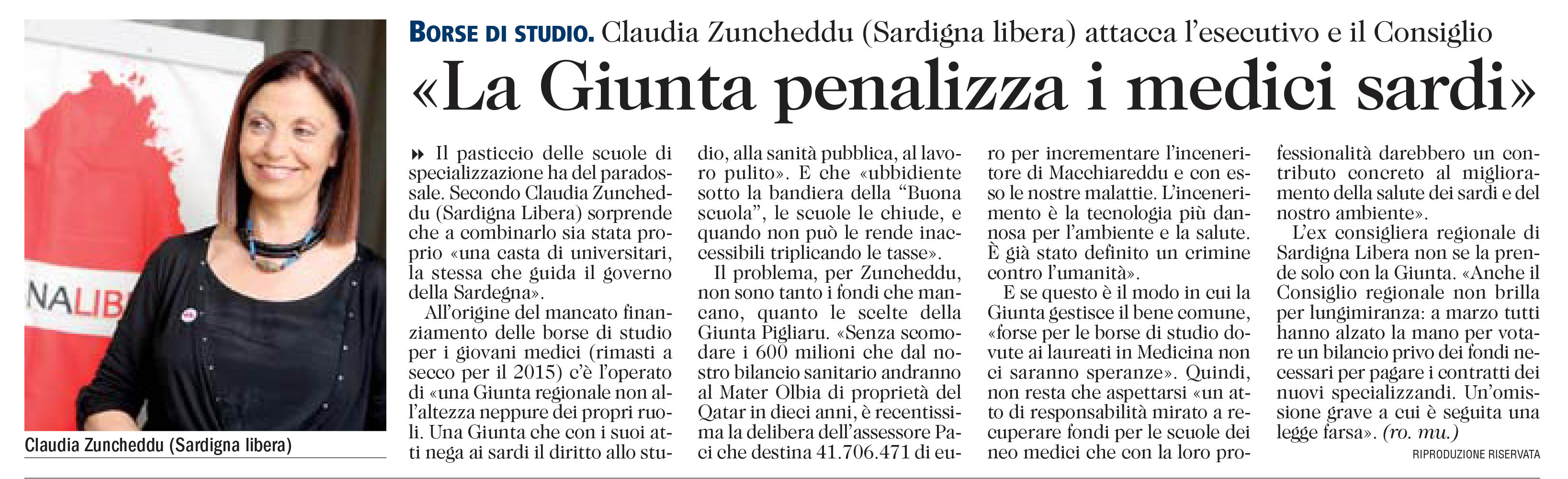 NALIB

Claudia Zuncheddu (Sardigna libera)

BORSE DI STUDIO. Claudia Zuncheddu (Sardigna libera) attacca l'esecutivo e il Consiglio

«La Giunta penalizza i medici sardi»

Il pasticcio delle scuole di specializzazione ha del paradossale. Secondo Claudia Zuncheddu (Sardigna Libera) sorprende che a combinarlo sia stata proprio «una casta di universitari, la stessa che guida il governo della Sardegna».

All'origine del mancato finanziamento delle borse di studio per i giovani medici (rimasti a secco per il 2015) c'è l'operato di «una Giunta regionale non all'altezza neppure dei propri ruoli. Una Giunta che con i suoi atti nega ai sardi il diritto allo studio, alla sanità pubblica, al lavoro pulito». E che «ubbidiente sotto la bandiera della "Buona scuola", le scuole le chiude, e quando non può le rende inaccessibili triplicando le tasse».

Il problema, per Zuncheddu, non sono tanto i fondi che mancano, quanto le scelte della Giunta Pigliaru. «Senza scomodare i 600 milioni che dal nostro bilancio sanitario andranno al Mater Olbia di proprietà del Qatar in dieci anni, è recentissima la delibera dell'assessore Paci che destina 41.706.471 di euro per incrementare l'inceneritore di Macchiareddu e con esso le nostre malattie. L'incenerimento è la tecnologia più dannosa per l'ambiente e la salute. È già stato definito un crimine contro l'umanità».

E se questo è il modo in cui la Giunta gestisce il bene comune, «forse per le borse di studio dovute ai laureati in Medicina non ci saranno speranze». Quindi, non resta che aspettarsi «un atto di responsabilità mirato a recuperare fondi per le scuole dei neo medici che con la loro professionalità darebbero un contributo concreto al miglioramento della salute dei sardi e del nostro ambiente».

L'ex consigliera regionale di Sardigna Libera non se la prende solo con la Giunta. «Anche il Consiglio regionale non brilla per lungimiranza: a marzo tutti hanno alzato la mano per votare un bilancio privo dei fondi necessari per pagare i contratti dei nuovi specializzandi. Un'omissione grave a cui è seguita una legge farsa». (ro. mu.)

RIPRODUZIONE RISERVATA